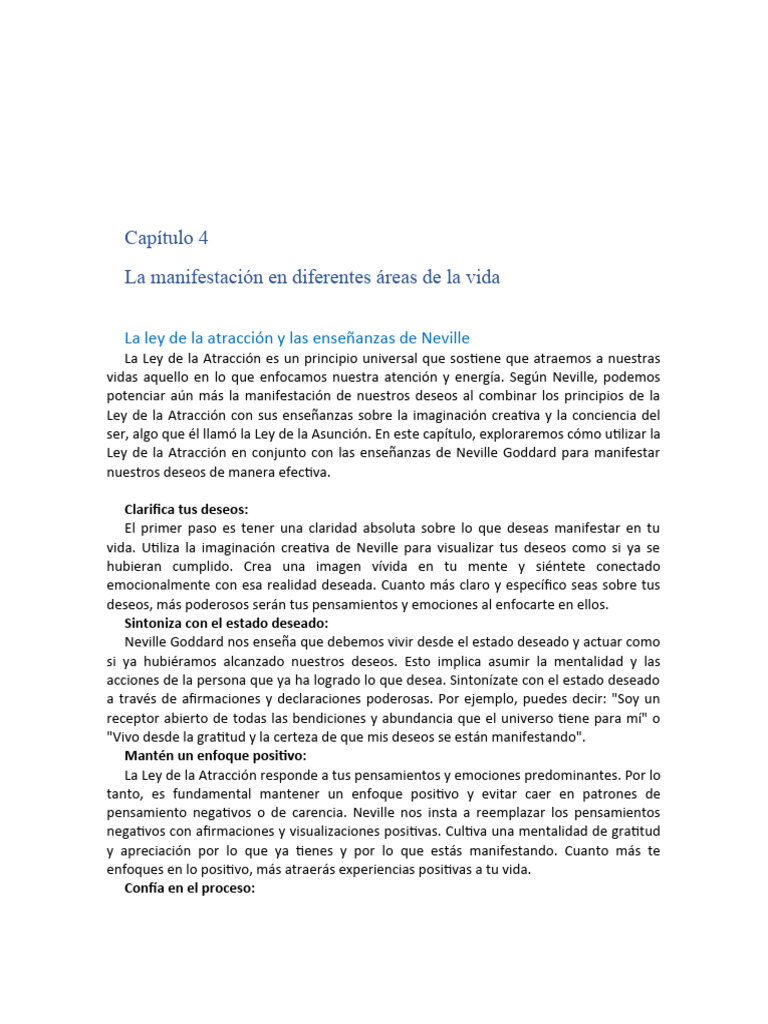 Capítulo 4

La manifestación en diferentes áreas de la vida

La ley de la atracción y las enseñanzas de Neville

La Ley de la Atracción es un principio universal que sostiene que atraemos a nuestras vidas aquello en lo que enfocamos nuestra atención y energía. Según Neville, podemos potenciar aún más la manifestación de nuestros deseos al combinar los principios de la Ley de la Atracción con sus enseñanzas sobre la imaginación creativa y la conciencia del ser, algo que él llamó la Ley de la Asunción. En este capítulo, exploraremos cómo utilizar la Ley de la Atracción en conjunto con las enseñanzas de Neville Goddard para manifestar nuestros deseos de manera efectiva.

Clarifica tus deseos:

El primer paso es tener una claridad absoluta sobre lo que deseas manifestar en tu vida. Utiliza la imaginación creativa de Neville para visualizar tus deseos como si ya se hubieran cumplido. Crea una imagen vívida en tu mente y siéntete conectado emocionalmente con esa realidad deseada. Cuanto más claro y específico seas sobre tus deseos, más poderosos serán tus pensamientos y emociones al enfocarte en ellos.

Sintoniza con el estado deseado:

Neville Goddard nos enseña que debemos vivir desde el estado deseado y actuar como si ya hubiéramos alcanzado nuestros deseos. Esto implica asumir la mentalidad y las acciones de la persona que ya ha logrado lo que desea. Sintonízate con el estado deseado a través de afirmaciones y declaraciones poderosas. Por ejemplo, puedes decir: "Soy un receptor abierto de todas las bendiciones y abundancia que el universo tiene para mí" o "Vivo desde la gratitud y la certeza de que mis deseos se están manifestando".

Mantén un enfoque positivo:

La Ley de la Atracción responde a tus pensamientos y emociones predominantes. Por lo tanto, es fundamental mantener un enfoque positivo y evitar caer en patrones de pensamiento negativos o de carencia. Neville nos insta a reemplazar los pensamientos negativos con afirmaciones y visualizaciones positivas. Cultiva una mentalidad de gratitud y apreciación por lo que ya tienes y por lo que estás manifestando. Cuanto más te enfoques en lo positivo, más atraerás experiencias positivas a tu vida.

Confía en el proceso: